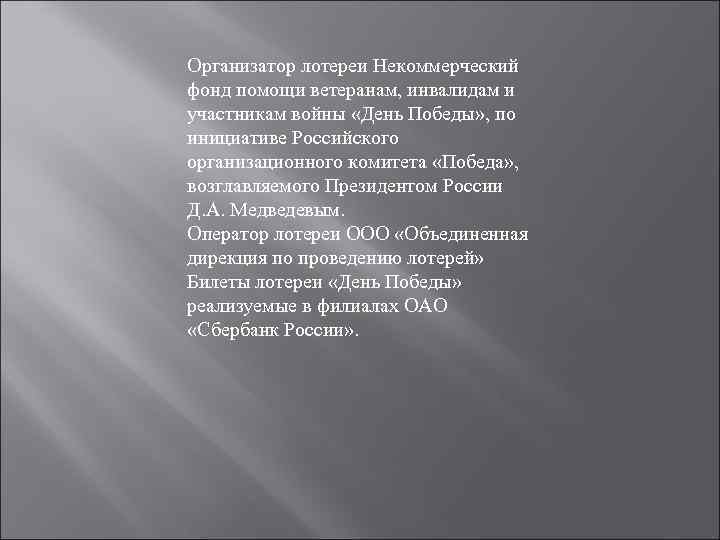 Организатор лотереи Некоммерческий фонд помощи ветеранам, инвалидам и участникам войны «День Победы», по инициативе Российского организационного комитета «Победа», возглавляемого Президентом России Д.А. Медведевым.
Оператор лотереи ООО «Объединенная дирекция по проведению лотерей»
Билеты лотереи «День Победы» реализуемые в филиалах ОАО «Сбербанк России».